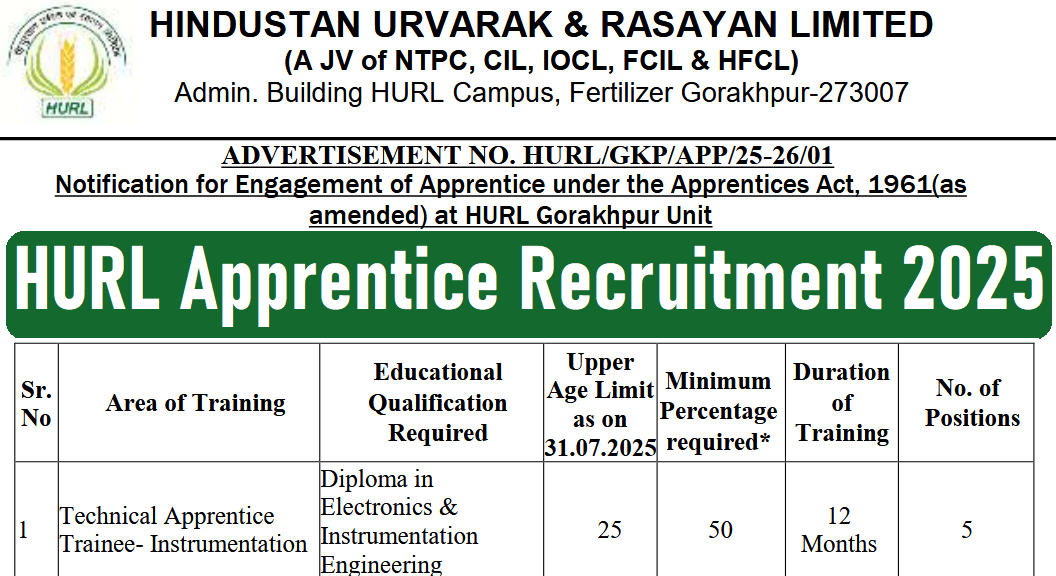 HURL

HINDUSTAN URVARAK & RASAYAN LIMITED
(A JV of NTPC, CIL, IOCL, FCIL & HFCL)
Admin. Building HURL Campus, Fertilizer Gorakhpur-273007

ADVERTISEMENT NO. HURL/GKP/APP/25-26/01
Notification for Engagement of Apprentice under the Apprentices Act, 1961(as amended) at HURL Gorakhpur Unit

HURL Apprentice Recruitment 2025

| Sr. No | Area of Training | Educational Qualification Required | Upper Age Limit as on 31.07.2025 | Minimum Percentage required* | Duration of Training | No. of Positions |
|---|---|---|---|---|---|---|
| 1 | Technical Apprentice Trainee- Instrumentation | Diploma in Electronics & Instrumentation Engineering | 25 | 50 | 12 Months | 5 |